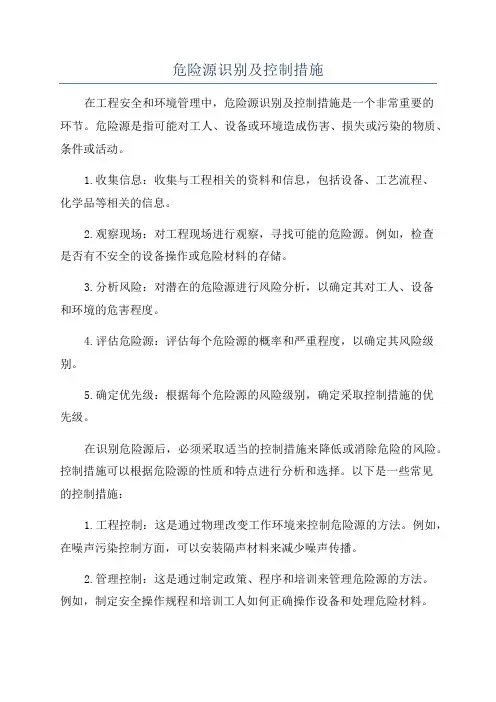 危险源识别及控制措施

在工程安全和环境管理中，危险源识别及控制措施是一个非常重要的环节。危险源是指可能对工人、设备或环境造成伤害、损失或污染的物质、条件或活动。

1.收集信息：收集与工程相关的资料和信息，包括设备、工艺流程、化学品等相关的信息。

2.观察现场：对工程现场进行观察，寻找可能的危险源。例如，检查是否有不安全的设备操作或危险材料的存储。

3.分析风险：对潜在的危险源进行风险分析，以确定其对工人、设备和环境的危害程度。

4.评估危险源：评估每个危险源的概率和严重程度，以确定其风险级别。

5.确定优先级：根据每个危险源的风险级别，确定采取控制措施的优先级。

在识别危险源后，必须采取适当的控制措施来降低或消除危险的风险。控制措施可以根据危险源的性质和特点进行分析和选择。以下是一些常见的控制措施：

1.工程控制：这是通过物理改变工作环境来控制危险源的方法。例如，在噪声污染控制方面，可以安装隔声材料来减少噪声传播。

2.管理控制：这是通过制定政策、程序和培训来管理危险源的方法。例如，制定安全操作规程和培训工人如何正确操作设备和处理危险材料。